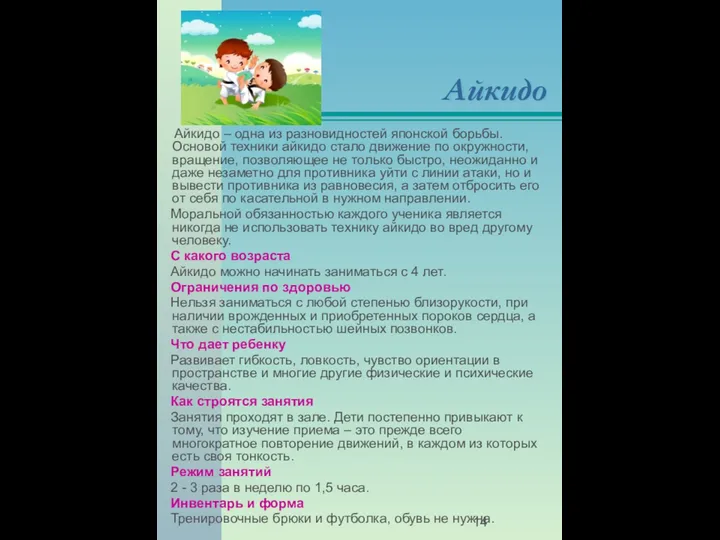 Айкидо

Айкидо – одна из разновидностей японской борьбы. Основой техники айкидо стало движение по окружности, вращение, позволяющее не только быстро, неожиданно и даже незаметно для противника уйти с линии атаки, но и вывести противника из равновесия, а затем отбросить его от себя по касательной в нужном направлении.

Моральной обязанностью каждого ученика является никогда не использовать технику айкидо во вред другому человеку.

С какого возраста

Айкидо можно начинать заниматься с 4 лет.

Ограничения по здоровью

Нельзя заниматься с любой степенью близорукости, при наличии врожденных и приобретенных пороков сердца, а также с нестабильностью шейных позвонков.

Что дает ребенку

Развивает гибкость, ловкость, чувство ориентации в пространстве и многие другие физические и психические качества.

Как строятся занятия

Занятия проходят в зале. Дети постепенно привыкают к тому, что изучение приема – это прежде всего многократное повторение движений, в каждом из которых есть своя тонкость.

Режим занятий

2 - 3 раза в неделю по 1,5 часа.

Инвентарь и форма

Тренировочные брюки и футболка, обувь не нужна.

14